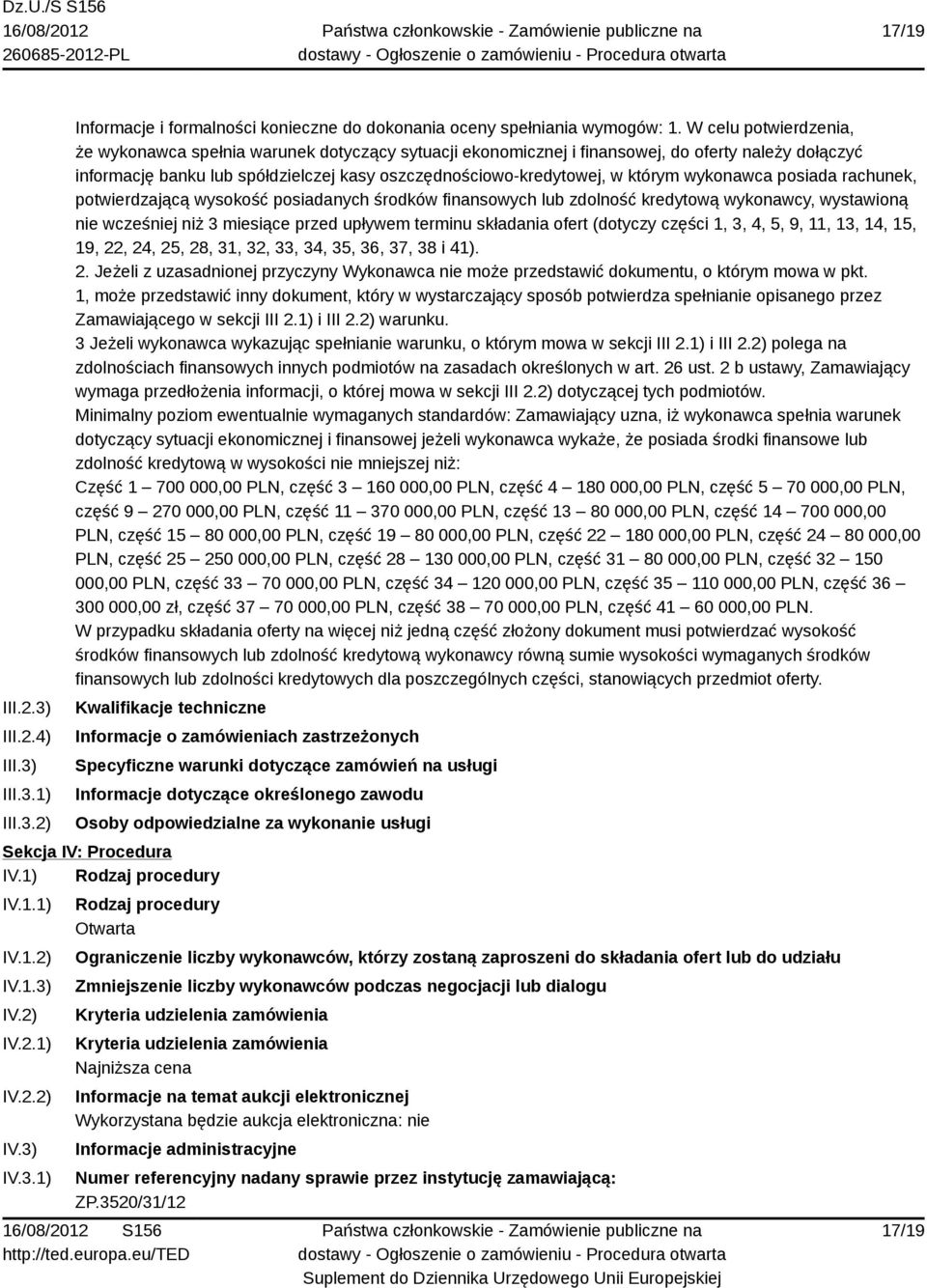 Dz.U./S S156
16/08/2012
260685-2012-PL

Państwa członkowskie - Zamówienie publiczne na dostawy - Ogłoszenie o zamówieniu - Procedura otwarta

17/19

Informacje i formalności konieczne do dokonania oceny spełniania wymogów: 1. W celu potwierdzenia, że wykonawca spełnia warunek dotyczący sytuacji ekonomicznej i finansowej, do oferty należy dołączyć informację banku lub spółdzielczej kasy oszczędnościowo-kredytowej, w którym wykonawca posiada rachunek, potwierdzającą wysokość posiadanych środków finansowych lub zdolność kredytową wykonawcy, wystawioną nie wcześniej niż 3 miesiące przed upływem terminu składania ofert (dotyczy części 1, 3, 4, 5, 9, 11, 13, 14, 15, 19, 22, 24, 25, 28, 31, 32, 33, 34, 35, 36, 37, 38 i 41).
2. Jeżeli z uzasadnionej przyczyny Wykonawca nie może przedstawić dokumentu, o którym mowa w pkt. 1, może przedstawić inny dokument, który w wystarczający sposób potwierdza spełnianie opisanego przez Zamawiającego w sekcji III 2.1) i III 2.2) warunku.
3 Jeżeli wykonawca wykazując spełnianie warunku, o którym mowa w sekcji III 2.1) i III 2.2) polega na zdolnościach finansowych innych podmiotów na zasadach określonych w art. 26 ust. 2 b ustawy, Zamawiający wymaga przedłożenia informacji, o której mowa w sekcji III 2.2) dotyczącej tych podmiotów.
Minimalny poziom ewentualnie wymaganych standardów: Zamawiający uzna, iż wykonawca spełnia warunek dotyczący sytuacji ekonomicznej i finansowej jeżeli wykonawca wykaże, że posiada środki finansowe lub zdolność kredytową w wysokości nie mniejszej niż:
Część 1 – 700 000,00 PLN, część 3 – 160 000,00 PLN, część 4 – 180 000,00 PLN, część 5 – 70 000,00 PLN, część 9 – 270 000,00 PLN, część 11 – 370 000,00 PLN, część 13 – 80 000,00 PLN, część 14 – 700 000,00 PLN, część 15 – 80 000,00 PLN, część 19 – 80 000,00 PLN, część 22 – 180 000,00 PLN, część 24 – 80 000,00 PLN, część 25 – 250 000,00 PLN, część 28 – 130 000,00 PLN, część 31 – 80 000,00 PLN, część 32 – 150 000,00 PLN, część 33 – 70 000,00 PLN, część 34 – 120 000,00 PLN, część 35 – 110 000,00 PLN, część 36 – 300 000,00 zł, część 37 – 70 000,00 PLN, część 38 – 70 000,00 PLN, część 41 – 60 000,00 PLN.
W przypadku składania oferty na więcej niż jedną część złożony dokument musi potwierdzać wysokość środków finansowych lub zdolność kredytową wykonawcy równą sumie wysokości wymaganych środków finansowych lub zdolności kredytowych dla poszczególnych części, stanowiących przedmiot oferty.
III.2.3) Kwalifikacje techniczne
III.2.4) Informacje o zamówieniach zastrzeżonych
III.3) Specyficzne warunki dotyczące zamówień na usługi
III.3.1) Informacje dotyczące określonego zawodu
III.3.2) Osoby odpowiedzialne za wykonanie usługi
Sekcja IV: Procedura
IV.1) Rodzaj procedury
IV.1.1) Rodzaj procedury
Otwarta
IV.1.2) Ograniczenie liczby wykonawców, którzy zostaną zaproszeni do składania ofert lub do udziału
IV.1.3) Zmniejszenie liczby wykonawców podczas negocjacji lub dialogu
IV.2) Kryteria udzielenia zamówienia
IV.2.1) Kryteria udzielenia zamówienia
Najniższa cena
IV.2.2) Informacje na temat aukcji elektronicznej
Wykorzystana będzie aukcja elektroniczna: nie
IV.3) Informacje administracyjne
IV.3.1) Numer referencyjny nadany sprawie przez instytucję zamawiającą:
ZP.3520/31/12

16/08/2012 S156
http://ted.europa.eu/TED

Państwa członkowskie - Zamówienie publiczne na dostawy - Ogłoszenie o zamówieniu - Procedura otwarta
Suplement do Dziennika Urzędowego Unii Europejskiej

17/19